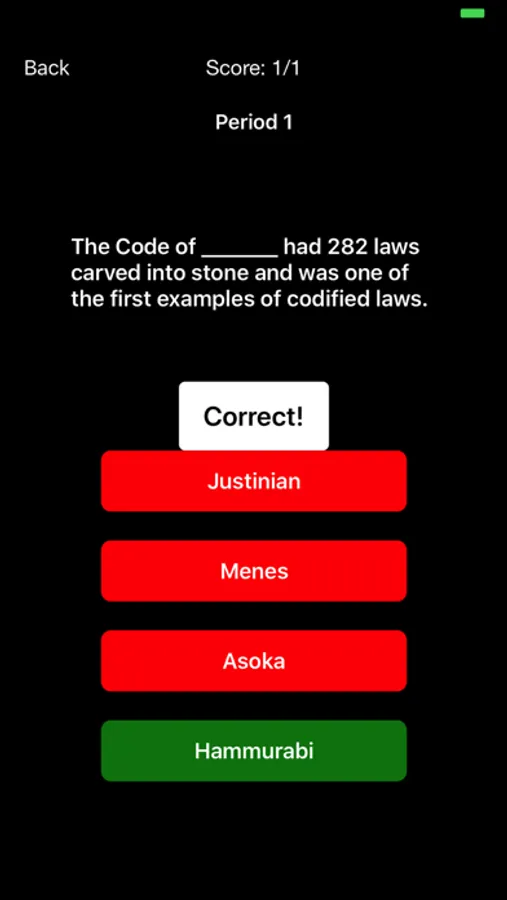 Back
Score: 1/1

Period 1

The Code of _______ had 282 laws carved into stone and was one of the first examples of codified laws.

Correct!

Justinian

Menes

Asoka

Hammurabi